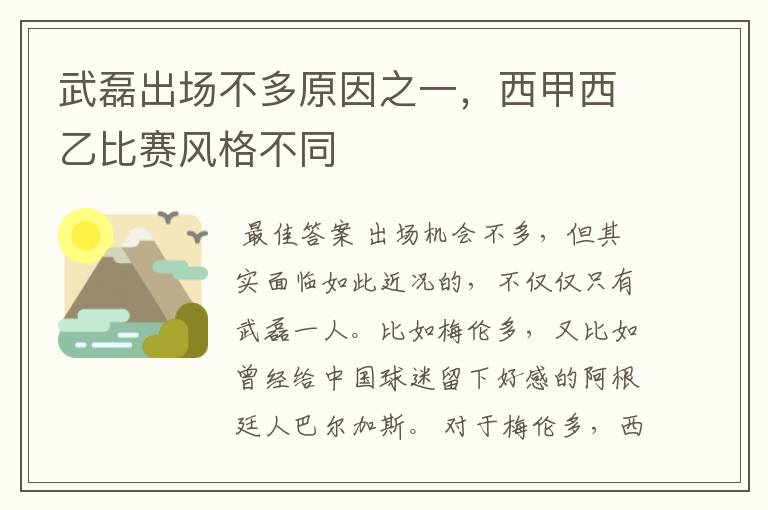 武磊出场不多原因之一，西甲西乙比赛风格不同

最佳答案 出场机会不多，但其实面临如此近况的，不仅仅只有武磊一人。比如梅伦多，又比如曾经给中国球迷留下好感的阿根廷人巴尔加斯。对于梅伦多，西